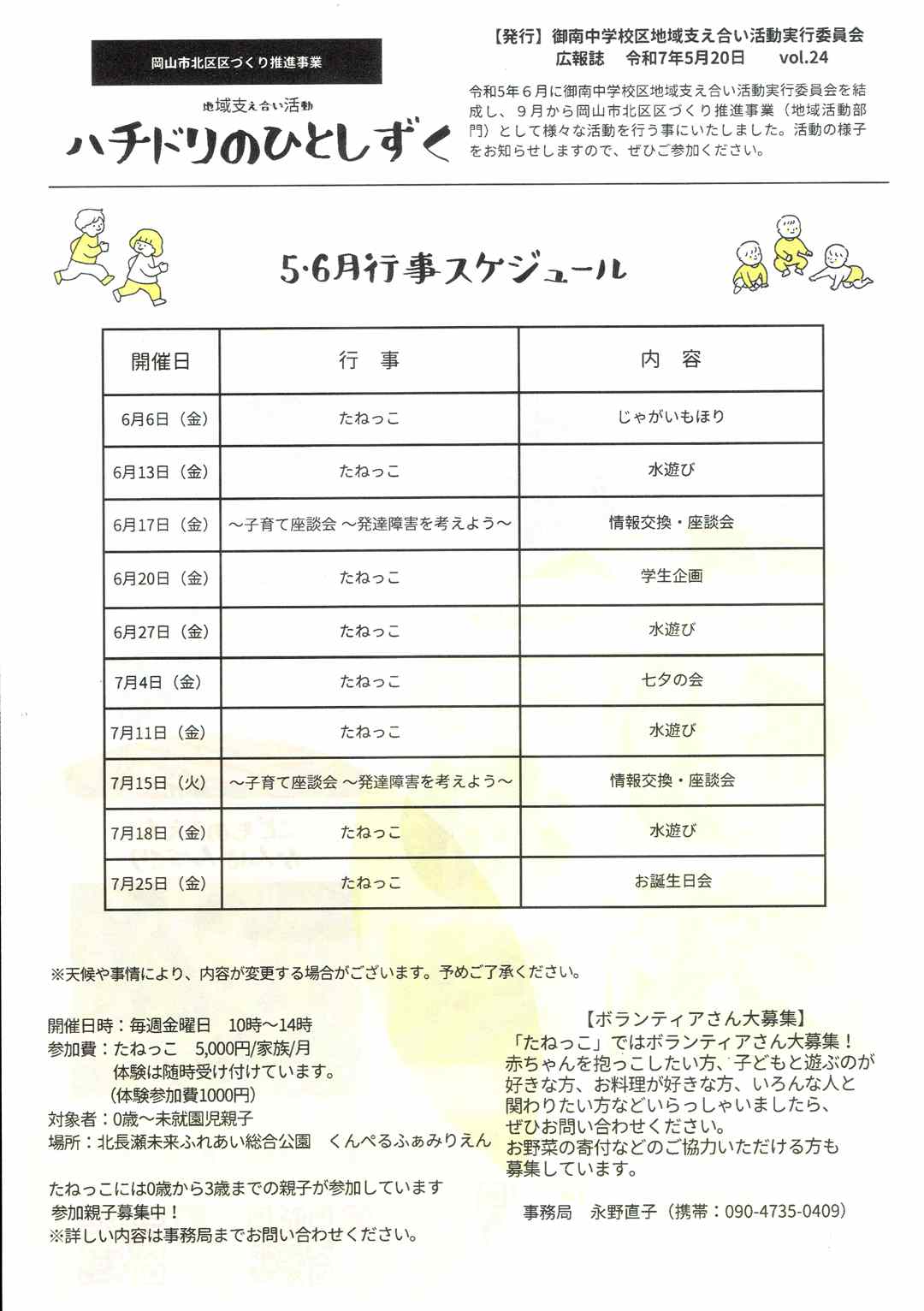 岡山市北区区づくり推進事業

地域支え合い活動
ハチドリのひとしずく

【発行】御南中学校区地域支え合い活動実行委員会
広報誌　令和7年5月20日　vol.24

令和5年６月に御南中学校区地域支え合い活動実行委員会を結成し、９月から岡山市北区区づくり推進事業（地域活動部門）として様々な活動を行う事にいたしました。活動の様子をお知らせしますので、ぜひご参加ください。

5·6月行事スケジュール

| 開催日 | 行　事 | 内　容 |
|---|---|---|
| 6月6日（金） | たねっこ | じゃがいもほり |
| 6月13日（金） | たねっこ | 水遊び |
| 6月17日（金） | ～子育て座談会 ～発達障害を考えよう～ | 情報交換・座談会 |
| 6月20日（金） | たねっこ | 学生企画 |
| 6月27日（金） | たねっこ | 水遊び |
| 7月4日（金） | たねっこ | 七夕の会 |
| 7月11日（金） | たねっこ | 水遊び |
| 7月15日（火） | ～子育て座談会 ～発達障害を考えよう～ | 情報交換・座談会 |
| 7月18日（金） | たねっこ | 水遊び |
| 7月25日（金） | たねっこ | お誕生日会 |

※天候や事情により、内容が変更する場合がございます。予めご了承ください。

開催日時：毎週金曜日　10時～14時
参加費：たねっこ　5,000円/家族/月
体験は随時受け付けています。
（体験参加費1000円）
対象者：0歳～未就園児親子
場所：北長瀬未来ふれあい総合公園　くんぺるふぁみりえん

たねっこには0歳から3歳までの親子が参加しています
参加親子募集中！
※詳しい内容は事務局までお問い合わせください。

【ボランティアさん大募集】
「たねっこ」ではボランティアさん大募集！
赤ちゃんを抱っこしたい方、子どもと遊ぶのが好きな方、お料理が好きな方、いろんな人と関わりたい方などいらっしゃいましたら、ぜひお問い合わせください。
お野菜の寄付などのご協力いただける方も募集しています。

事務局　永野直子（携帯：090-4735-0409）